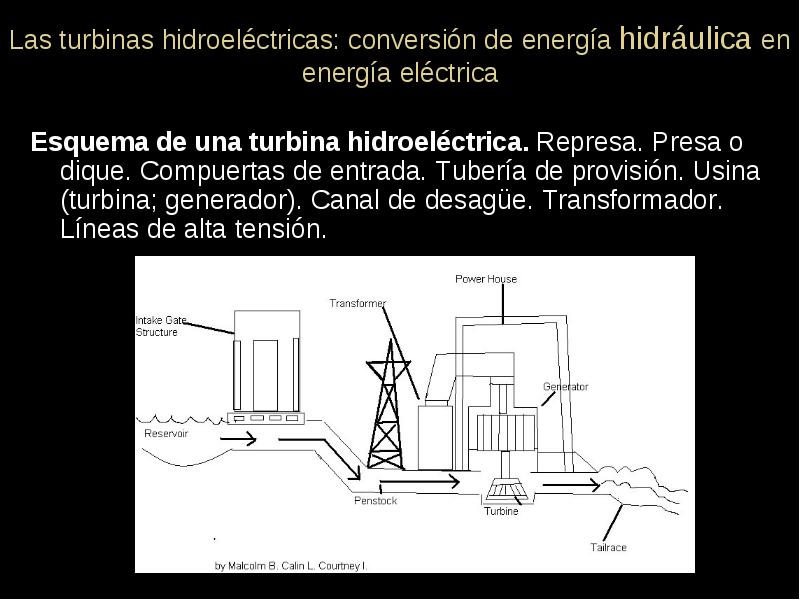 Las turbinas hidroeléctricas: conversión de energía hidráulica en energía eléctrica

Esquema de una turbina hidroeléctrica. Represa. Presa o dique. Compuertas de entrada. Tubería de provisión. Usina (turbina; generador). Canal de desagüe. Transformador. Líneas de alta tensión.

Power House
Transformer
Intake Gate Structure
Generator
Reservoir
Penstock
Turbine
Tailrace
by Malcolm B. Calin L. Courtney I.